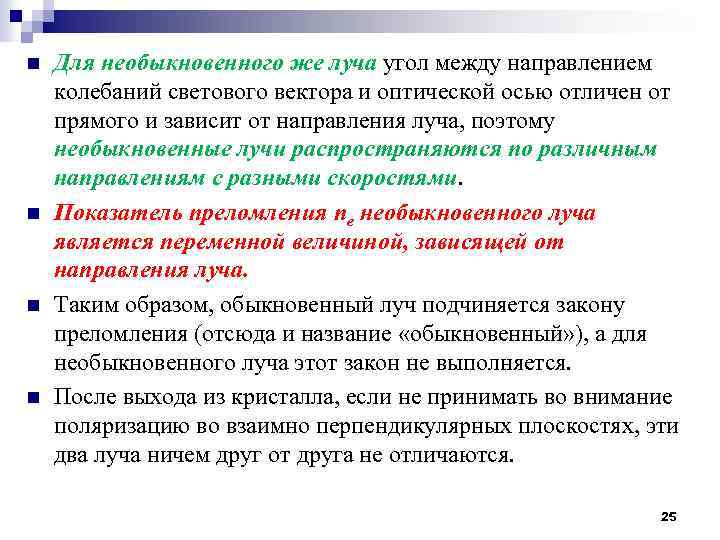 Для необыкновенного же луча угол между направлением колебаний светового вектора и оптической осью отличен от прямого и зависит от направления луча, поэтому необыкновенные лучи распространяются по различным направлениям с разными скоростями.

Показатель преломления $n_e$ необыкновенного луча является переменной величиной, зависящей от направления луча.

Таким образом, обыкновенный луч подчиняется закону преломления (отсюда и название «обыкновенный»), а для необыкновенного луча этот закон не выполняется.

После выхода из кристалла, если не принимать во внимание поляризацию во взаимно перпендикулярных плоскостях, эти два луча ничем друг от друга не отличаются.

25